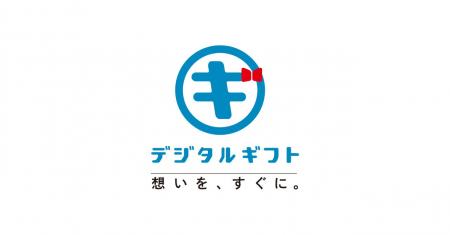 ギ

デジタルギフト

想いを、すぐに。